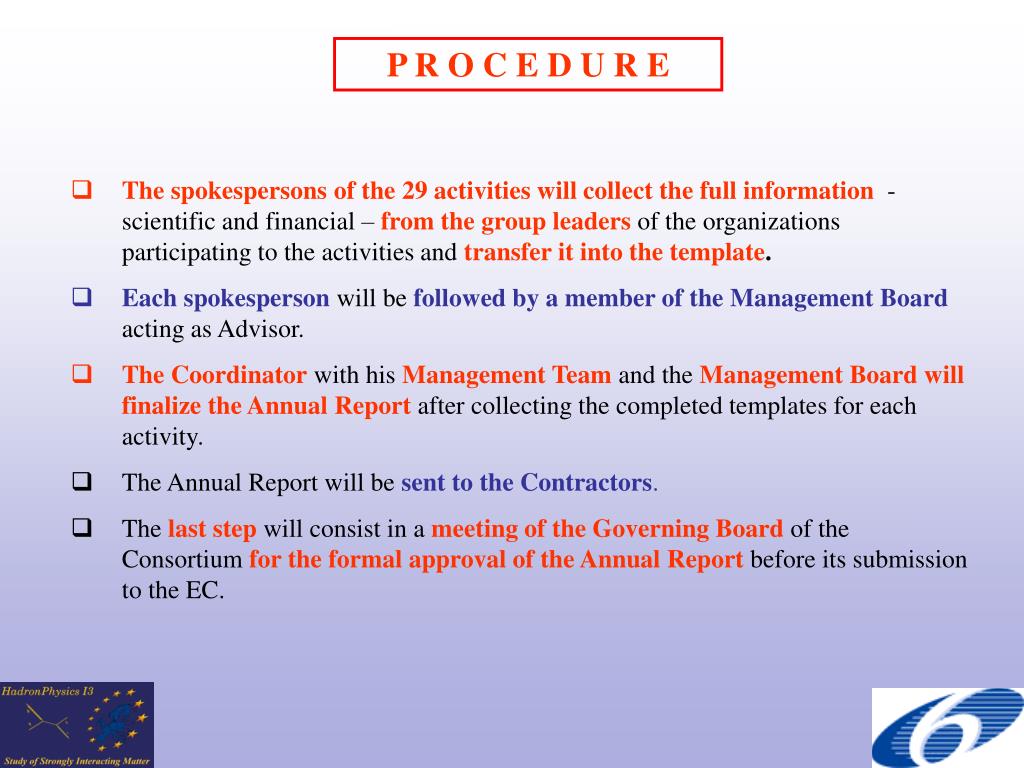 P R O C E D U R E

❑ The spokespersons of the 29 activities will collect the full information - scientific and financial – from the group leaders of the organizations participating to the activities and transfer it into the template.

❑ Each spokesperson will be followed by a member of the Management Board acting as Advisor.

❑ The Coordinator with his Management Team and the Management Board will finalize the Annual Report after collecting the completed templates for each activity.

❑ The Annual Report will be sent to the Contractors.

❑ The last step will consist in a meeting of the Governing Board of the Consortium for the formal approval of the Annual Report before its submission to the EC.

HadronPhysics I3

Study of Strongly Interacting Matter

6